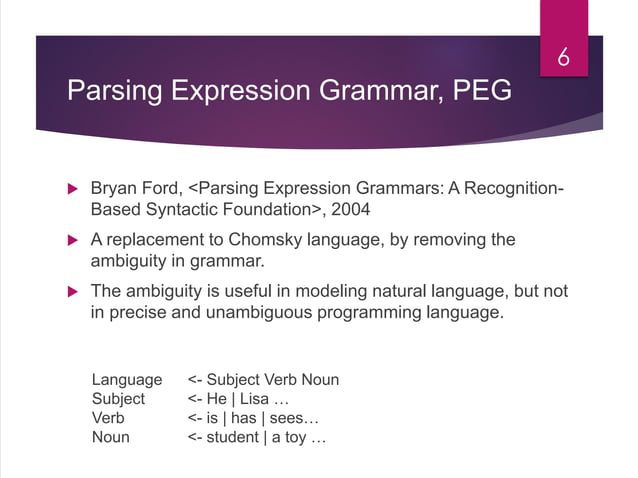 6

Parsing Expression Grammar, PEG

Bryan Ford, <Parsing Expression Grammars: A Recognition-Based Syntactic Foundation>, 2004

A replacement to Chomsky language, by removing the ambiguity in grammar.

The ambiguity is useful in modeling natural language, but not in precise and unambiguous programming language.

Language <- Subject Verb Noun
Subject <- He | Lisa …
Verb <- is | has | sees…
Noun <- student | a toy …